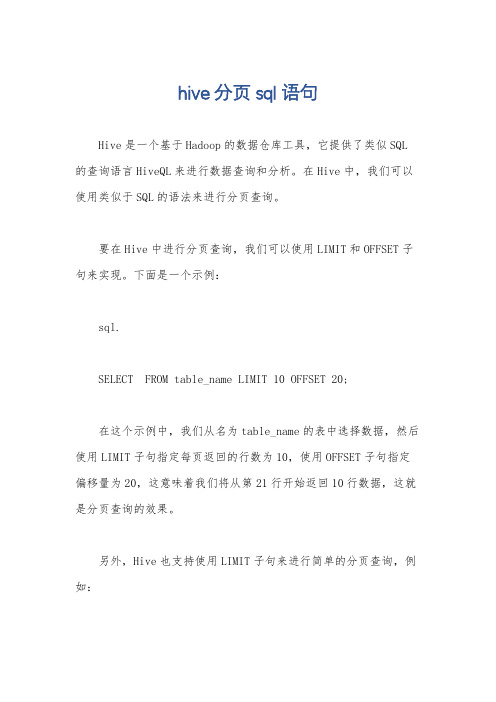 hive 分页 sql 语句

Hive 是一个基于 Hadoop 的数据仓库工具，它提供了类似 SQL 的查询语言 HiveQL 来进行数据查询和分析。在 Hive 中，我们可以使用类似于 SQL 的语法来进行分页查询。

要在 Hive 中进行分页查询，我们可以使用 LIMIT 和 OFFSET 子句来实现。下面是一个示例：

sql.

SELECT  FROM table_name LIMIT 10 OFFSET 20;

在这个示例中，我们从名为 table_name 的表中选择数据，然后使用 LIMIT 子句指定每页返回的行数为 10，使用 OFFSET 子句指定偏移量为 20，这意味着我们将从第 21 行开始返回 10 行数据，这就是分页查询的效果。

另外，Hive 也支持使用 LIMIT 子句来进行简单的分页查询，例如：